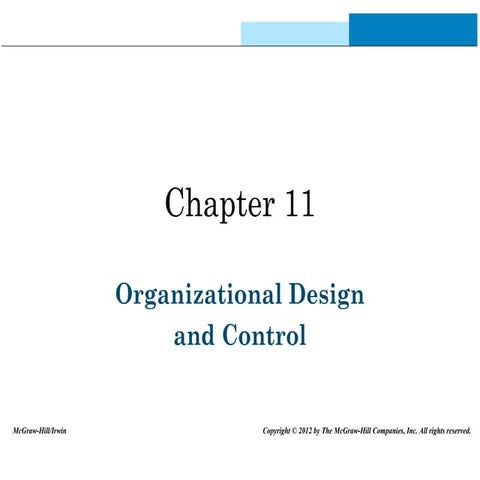 Chapter 11

Organizational Design and Control

McGraw-Hill/Irwin

Copyright © 2012 by The McGraw-Hill Companies, Inc. All rights reserved.